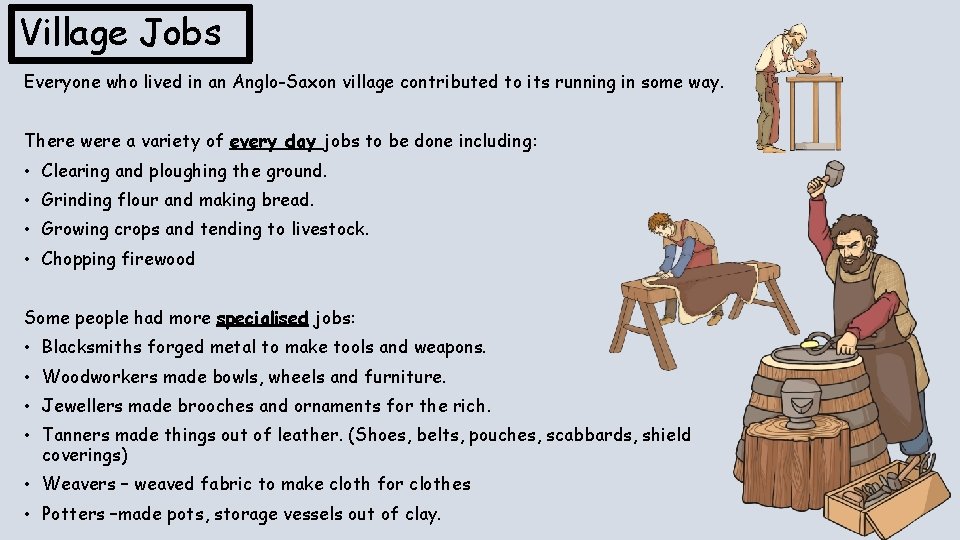 Village Jobs

Everyone who lived in an Anglo-Saxon village contributed to its running in some way.

There were a variety of every day jobs to be done including:
• Clearing and ploughing the ground.
• Grinding flour and making bread.
• Growing crops and tending to livestock.
• Chopping firewood

Some people had more specialised jobs:
• Blacksmiths forged metal to make tools and weapons.
• Woodworkers made bowls, wheels and furniture.
• Jewellers made brooches and ornaments for the rich.
• Tanners made things out of leather. (Shoes, belts, pouches, scabbards, shield coverings)
• Weavers – weaved fabric to make cloth for clothes
• Potters –made pots, storage vessels out of clay.